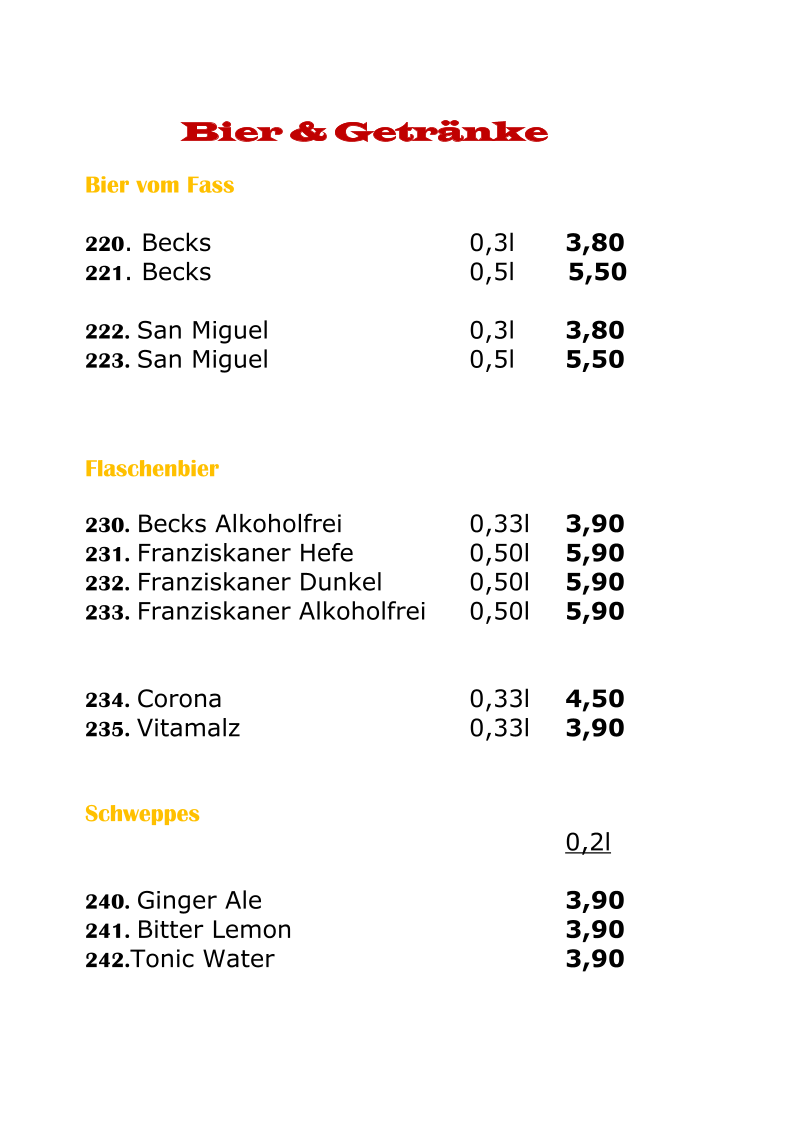 Bier & Getränke

Bier vom Fass

220. Becks 0,3l 3,80
221. Becks 0,5l 5,50

222. San Miguel 0,3l 3,80
223. San Miguel 0,5l 5,50

Flaschenbier

230. Becks Alkoholfrei 0,33l 3,90
231. Franziskaner Hefe 0,50l 5,90
232. Franziskaner Dunkel 0,50l 5,90
233. Franziskaner Alkoholfrei 0,50l 5,90

234. Corona 0,33l 4,50
235. Vitamalz 0,33l 3,90

Schweppes

0,2l

240. Ginger Ale 3,90
241. Bitter Lemon 3,90
242.Tonic Water 3,90